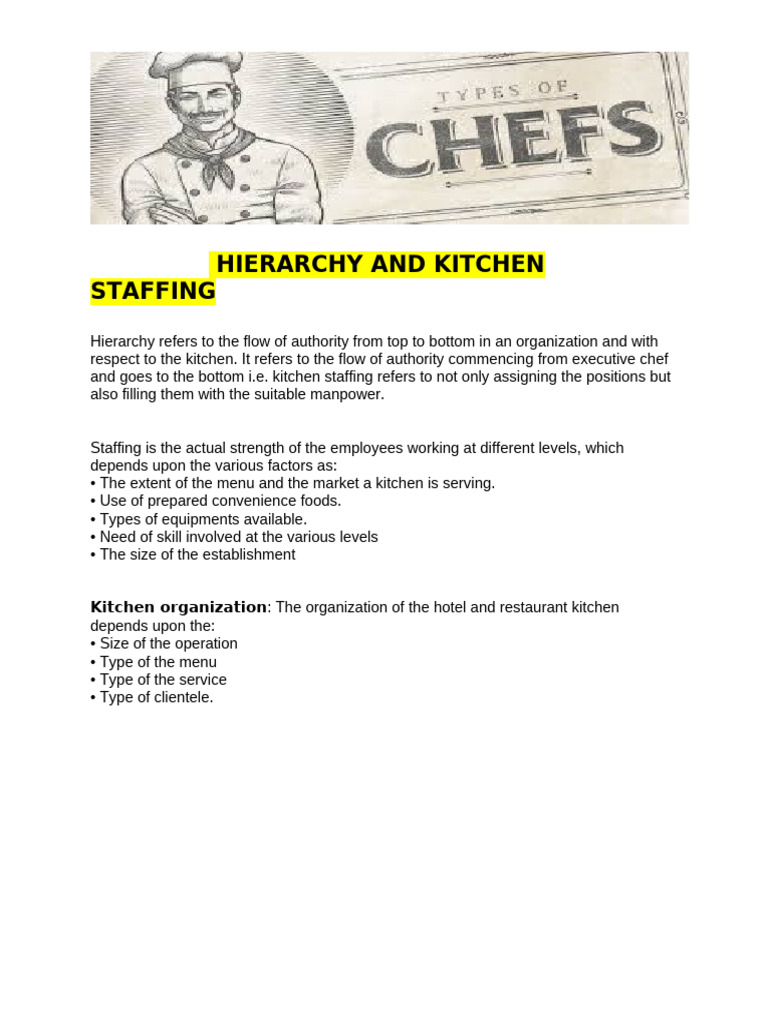 TYPES OF
CHEFS

HIERARCHY AND KITCHEN STAFFING

Hierarchy refers to the flow of authority from top to bottom in an organization and with respect to the kitchen. It refers to the flow of authority commencing from executive chef and goes to the bottom i.e. kitchen staffing refers to not only assigning the positions but also filling them with the suitable manpower.

Staffing is the actual strength of the employees working at different levels, which depends upon the various factors as:
• The extent of the menu and the market a kitchen is serving.
• Use of prepared convenience foods.
• Types of equipments available.
• Need of skill involved at the various levels
• The size of the establishment

Kitchen organization: The organization of the hotel and restaurant kitchen depends upon the:
• Size of the operation
• Type of the menu
• Type of the service
• Type of clientele.